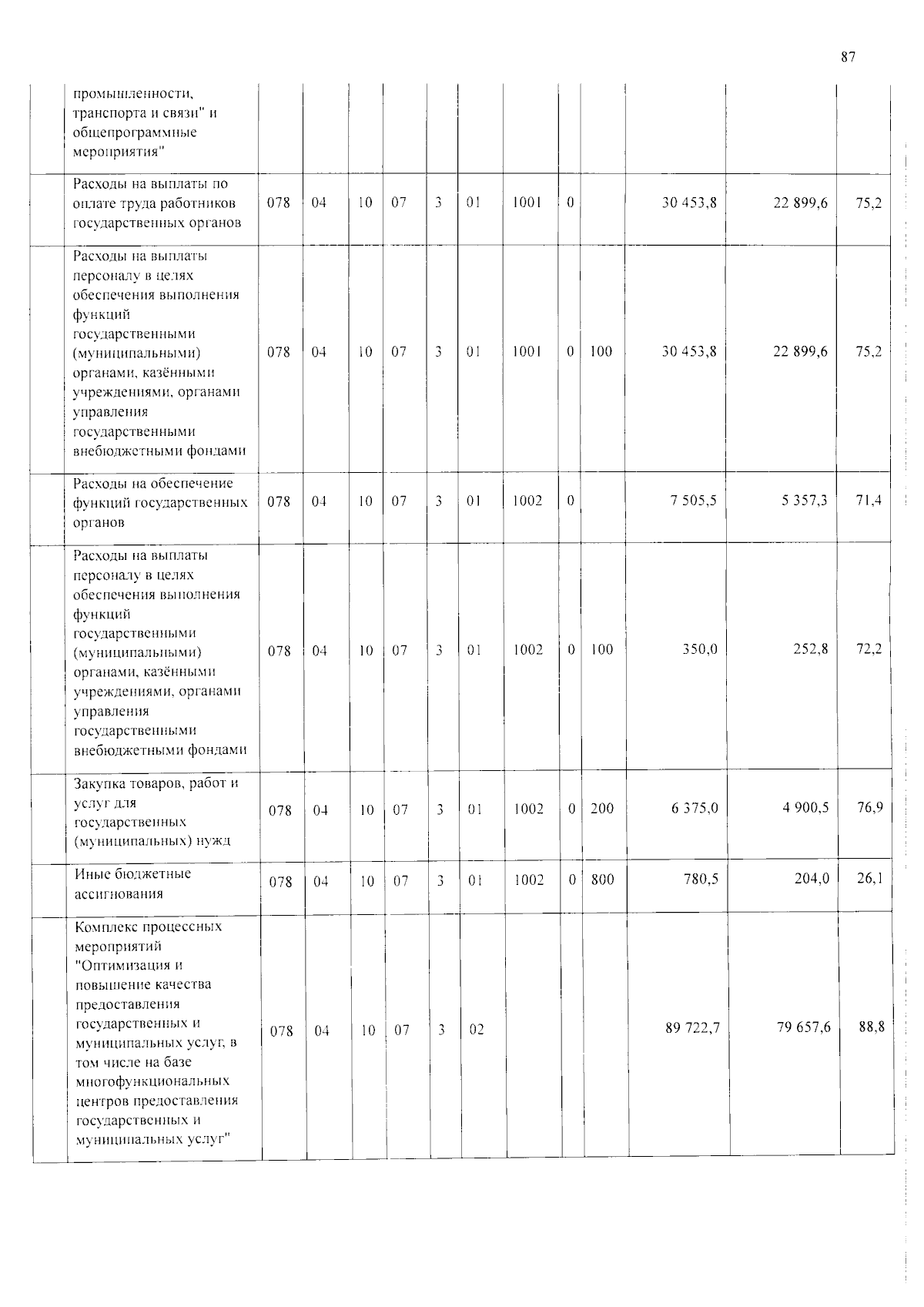 87

|  | промышленности, транспорта и связи" и общепрограммные мероприятия" |  |  |  |  |  |  |  |  |  |  |  |  |
|---|---|---|---|---|---|---|---|---|---|---|---|---|---|
|  | Расходы на выплаты по оплате труда работников государственных органов | 078 | 04 | 10 | 07 | 3 | 01 | 1001 | 0 |  | 30 453,8 | 22 899,6 | 75,2 |
|  | Расходы на выплаты персоналу в целях обеспечения выполнения функций государственными (муниципальными) органами, казёнными учреждениями, органами управления государственными внебюджетными фондами | 078 | 04 | 10 | 07 | 3 | 01 | 1001 | 0 | 100 | 30 453,8 | 22 899,6 | 75,2 |
|  | Расходы на обеспечение функций государственных органов | 078 | 04 | 10 | 07 | 3 | 01 | 1002 | 0 |  | 7 505,5 | 5 357,3 | 71,4 |
|  | Расходы на выплаты персоналу в целях обеспечения выполнения функций государственными (муниципальными) органами, казёнными учреждениями, органами управления государственными внебюджетными фондами | 078 | 04 | 10 | 07 | 3 | 01 | 1002 | 0 | 100 | 350,0 | 252,8 | 72,2 |
|  | Закупка товаров, работ и услуг для государственных (муниципальных) нужд | 078 | 04 | 10 | 07 | 3 | 01 | 1002 | 0 | 200 | 6 375,0 | 4 900,5 | 76,9 |
|  | Иные бюджетные ассигнования | 078 | 04 | 10 | 07 | 3 | 01 | 1002 | 0 | 800 | 780,5 | 204,0 | 26,1 |
|  | Комплекс процессных мероприятий "Оптимизация и повышение качества предоставления государственных и муниципальных услуг, в том числе на базе многофункциональных центров предоставления государственных и муниципальных услуг" | 078 | 04 | 10 | 07 | 3 | 02 |  |  |  | 89 722,7 | 79 657,6 | 88,8 |